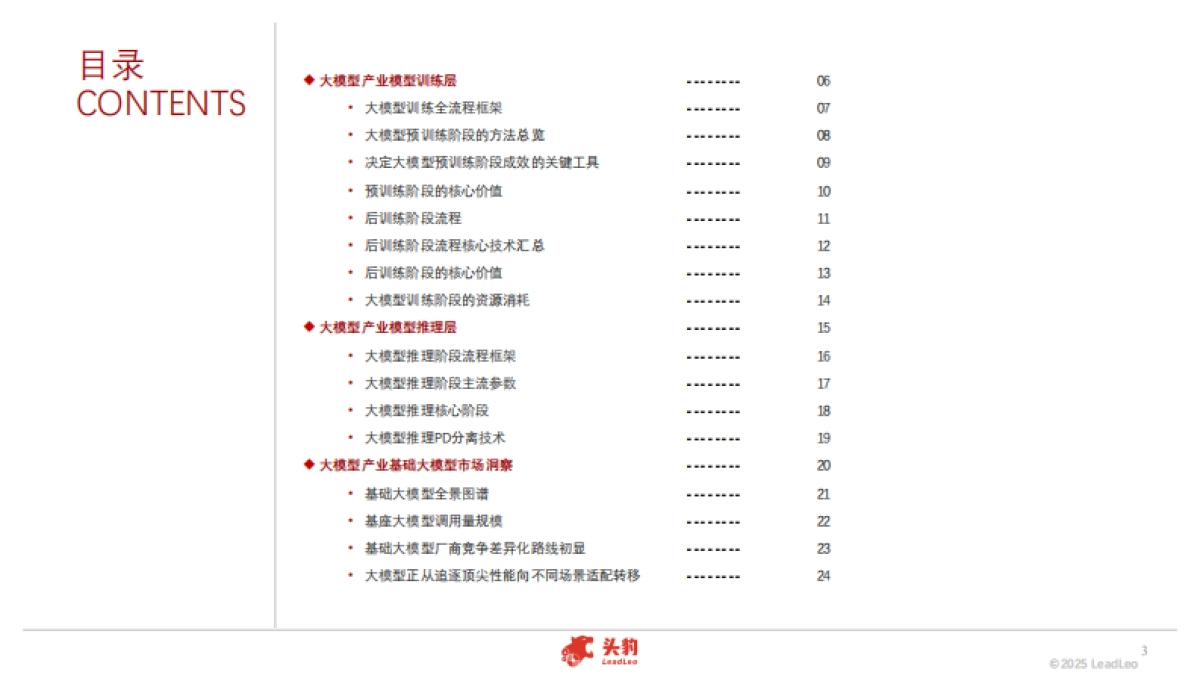 目录
CONTENTS

◆ 大模型产业模型训练层 -------- 06
• 大模型训练全流程框架 -------- 07
• 大模型预训练阶段的方法总览 -------- 08
• 决定大模型预训练阶段成效的关键工具 -------- 09
• 预训练阶段的核心价值 -------- 10
• 后训练阶段流程 -------- 11
• 后训练阶段流程核心技术汇总 -------- 12
• 后训练阶段的核心价值 -------- 13
• 大模型训练阶段的资源消耗 -------- 14
◆ 大模型产业模型推理层 -------- 15
• 大模型推理阶段流程框架 -------- 16
• 大模型推理阶段主流参数 -------- 17
• 大模型推理核心阶段 -------- 18
• 大模型推理PD分离技术 -------- 19
◆ 大模型产业基础大模型市场洞察 -------- 20
• 基础大模型全景图谱 -------- 21
• 基座大模型调用量规模 -------- 22
• 基础大模型厂商竞争差异化路线初显 -------- 23
• 大模型正从追逐顶尖性能向不同场景适配转移 -------- 24

头豹
LeadLeo

3
© 2025 LeadLeo